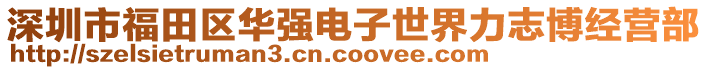 深圳市福田区华强电子世界力志博经营部
http://szelsietruman3.cn.coovee.com